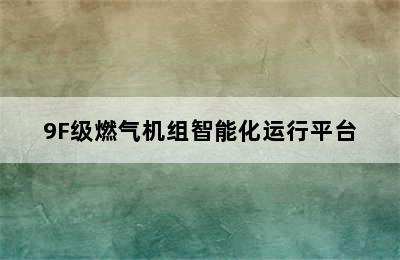 9F级燃气机组智能化运行平台